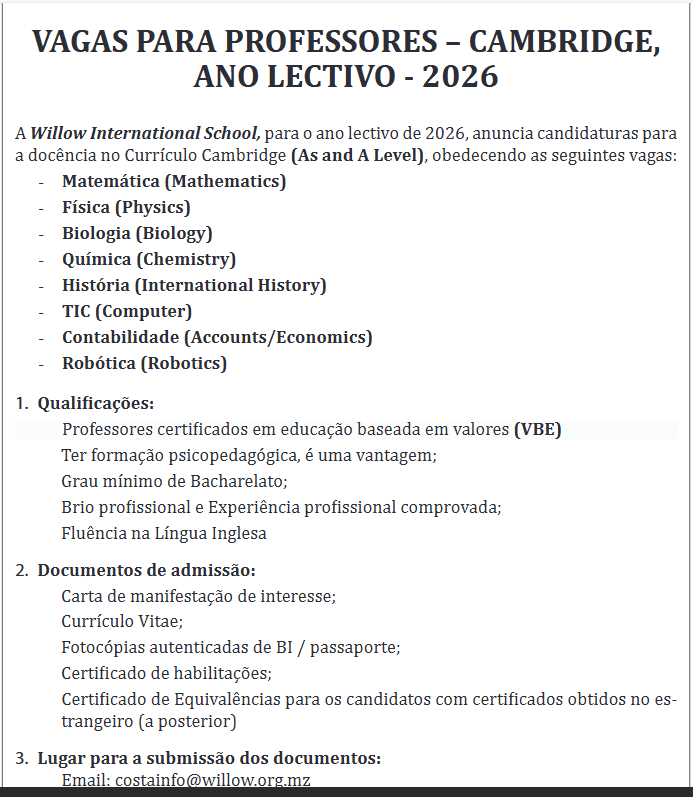 VAGAS PARA PROFESSORES – CAMBRIDGE, ANO LECTIVO - 2026

A Willow International School, para o ano lectivo de 2026, anuncia candidaturas para a docência no Currículo Cambridge (As and A Level), obedecendo as seguintes vagas:

- Matemática (Mathematics)
- Física (Physics)
- Biologia (Biology)
- Química (Chemistry)
- História (International History)
- TIC (Computer)
- Contabilidade (Accounts/Economics)
- Robótica (Robotics)

1. Qualificações:
Professores certificados em educação baseada em valores (VBE)
Ter formação psicopedagógica, é uma vantagem;
Grau mínimo de Bacharelato;
Brio profissional e Experiência profissional comprovada;
Fluência na Língua Inglesa

2. Documentos de admissão:
Carta de manifestação de interesse;
Currículo Vitae;
Fotocópias autenticadas de BI / passaporte;
Certificado de habilitações;
Certificado de Equivalências para os candidatos com certificados obtidos no estrangeiro (a posterior)

3. Lugar para a submissão dos documentos:
Email: costainfo@willow.org.mz